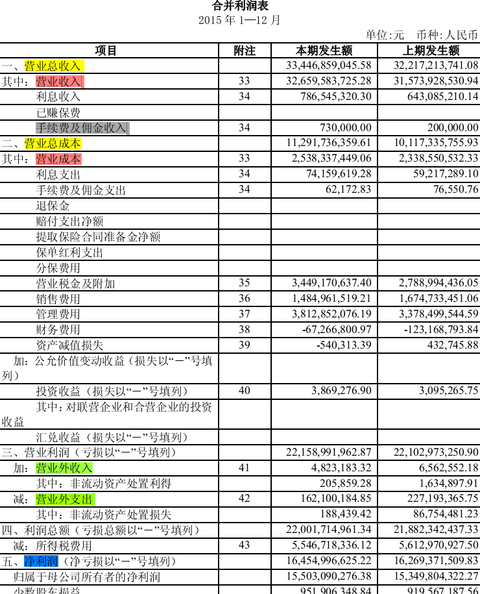 合并利润表

2015 年 1—12 月

单位:元　币种:人民币

| 项目 | 附注 | 本期发生额 | 上期发生额 |
|---|---|---|---|
| 一、营业总收入 | | 33,446,859,045.58 | 32,217,213,741.08 |
| 其中：营业收入 | 33 | 32,659,583,725.28 | 31,573,928,530.94 |
| 利息收入 | 34 | 786,545,320.30 | 643,085,210.14 |
| 已赚保费 | | | |
| 手续费及佣金收入 | 34 | 730,000.00 | 200,000.00 |
| 二、营业总成本 | | 11,291,736,359.61 | 10,117,335,755.93 |
| 其中：营业成本 | 33 | 2,538,337,449.06 | 2,338,550,532.33 |
| 利息支出 | 34 | 74,159,619.28 | 59,217,289.10 |
| 手续费及佣金支出 | 34 | 62,172.83 | 76,550.76 |
| 退保金 | | | |
| 赔付支出净额 | | | |
| 提取保险合同准备金净额 | | | |
| 保单红利支出 | | | |
| 分保费用 | | | |
| 营业税金及附加 | 35 | 3,449,170,637.40 | 2,788,994,436.05 |
| 销售费用 | 36 | 1,484,961,519.21 | 1,674,733,451.06 |
| 管理费用 | 37 | 3,812,852,076.19 | 3,378,499,544.59 |
| 财务费用 | 38 | -67,266,800.97 | -123,168,793.84 |
| 资产减值损失 | 39 | -540,313.39 | 432,745.88 |
| 加：公允价值变动收益（损失以“－”号填列） | | | |
| 投资收益（损失以“－”号填列） | 40 | 3,869,276.90 | 3,095,265.75 |
| 其中：对联营企业和合营企业的投资收益 | | | |
| 汇兑收益（损失以“－”号填列） | | | |
| 三、营业利润（亏损以“－”号填列） | | 22,158,991,962.87 | 22,102,973,250.90 |
| 加：营业外收入 | 41 | 4,823,183.32 | 6,562,552.18 |
| 其中：非流动资产处置利得 | | 205,859.28 | 1,634,897.91 |
| 减：营业外支出 | 42 | 162,100,184.85 | 227,193,365.75 |
| 其中：非流动资产处置损失 | | 188,439.42 | 86,754,481.23 |
| 四、利润总额（亏损总额以“－”号填列） | | 22,001,714,961.34 | 21,882,342,437.33 |
| 减：所得税费用 | 43 | 5,546,718,336.12 | 5,612,970,927.50 |
| 五、净利润（净亏损以“－”号填列） | | 16,454,996,625.22 | 16,269,371,509.83 |
| 归属于母公司所有者的净利润 | | 15,503,090,276.38 | 15,349,804,322.27 |
| 少数股东损益 | | 951,906,348.84 | 919,567,187.56 |